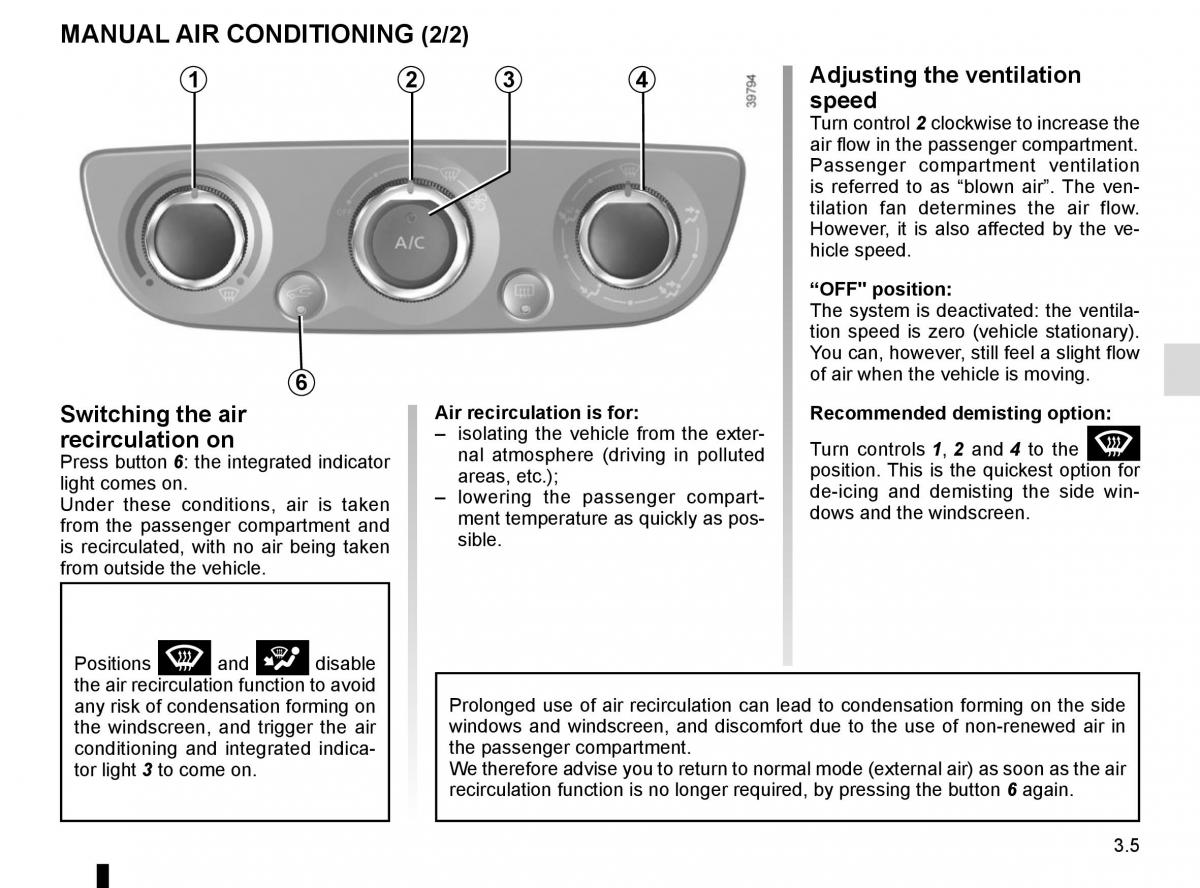 MANUAL AIR CONDITIONING (2/2)

1 2 3 4

39794

A/C

OFF

6

Switching the air recirculation on
Press button **6**: the integrated indicator light comes on.
Under these conditions, air is taken from the passenger compartment and is recirculated, with no air being taken from outside the vehicle.

Positions and disable the air recirculation function to avoid any risk of condensation forming on the windscreen, and trigger the air conditioning and integrated indicator light **3** to come on.

**Air recirculation is for:**
– isolating the vehicle from the external atmosphere (driving in polluted areas, etc.);
– lowering the passenger compartment temperature as quickly as possible.

Adjusting the ventilation speed
Turn control **2** clockwise to increase the air flow in the passenger compartment. Passenger compartment ventilation is referred to as “blown air”. The ventilation fan determines the air flow. However, it is also affected by the vehicle speed.

**“OFF" position:**
The system is deactivated: the ventilation speed is zero (vehicle stationary). You can, however, still feel a slight flow of air when the vehicle is moving.

**Recommended demisting option:**
Turn controls **1**, **2** and **4** to the position. This is the quickest option for de-icing and demisting the side windows and the windscreen.

Prolonged use of air recirculation can lead to condensation forming on the side windows and windscreen, and discomfort due to the use of non-renewed air in the passenger compartment.
We therefore advise you to return to normal mode (external air) as soon as the air recirculation function is no longer required, by pressing the button **6** again.

3.5